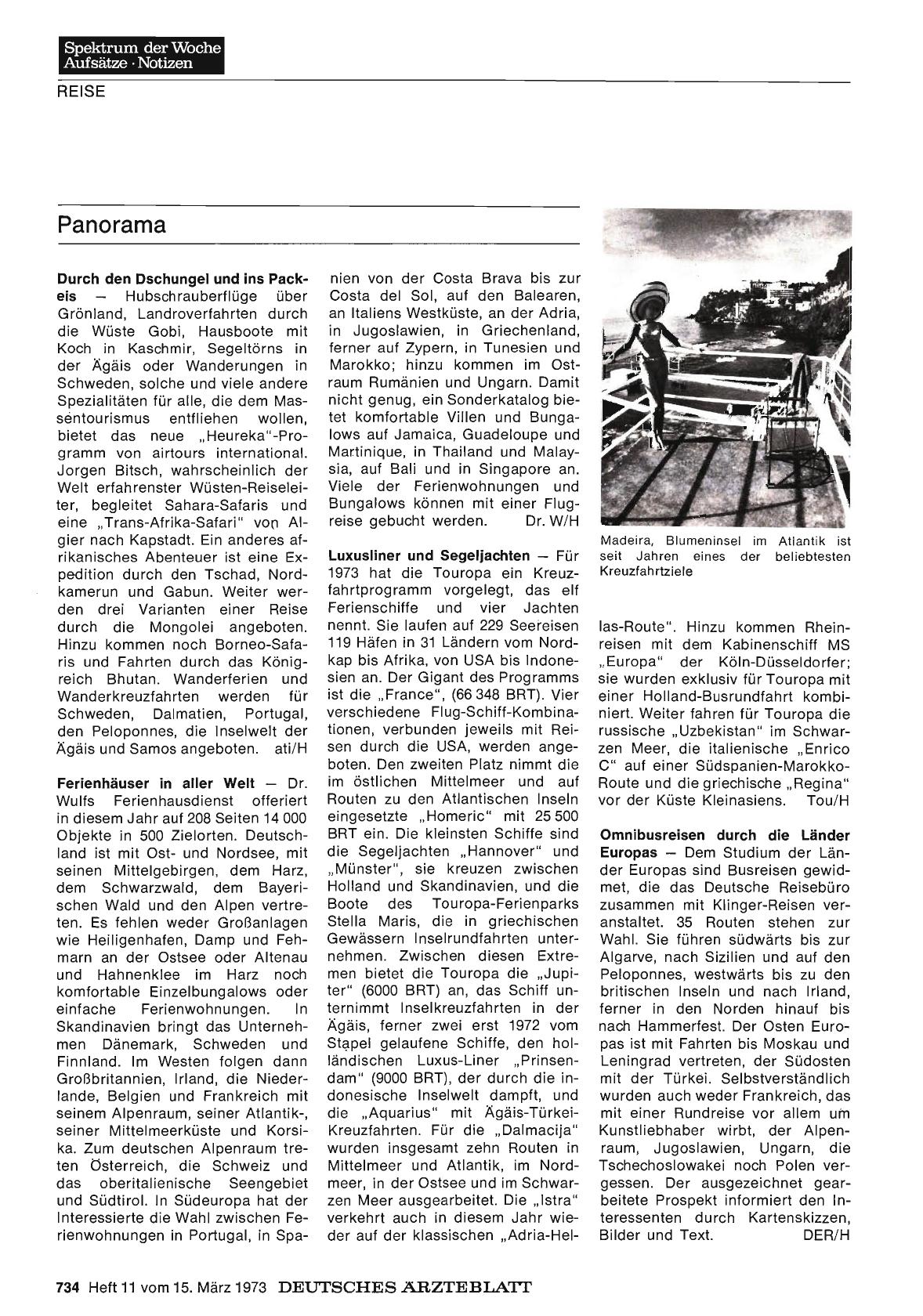 Spektrum der Woche
Aufsätze · Notizen

REISE

Panorama

**Durch den Dschungel und ins Packeis** — Hubschrauberflüge über Grönland, Landroverfahrten durch die Wüste Gobi, Hausboote mit Koch in Kaschmir, Segeltörns in der Ägäis oder Wanderungen in Schweden, solche und viele andere Spezialitäten für alle, die dem Massentourismus entfliehen wollen, bietet das neue „Heureka"-Programm von airtours international. Jorgen Bitsch, wahrscheinlich der Welt erfahrenster Wüsten-Reiseleiter, begleitet Sahara-Safaris und eine „Trans-Afrika-Safari" von Algier nach Kapstadt. Ein anderes afrikanisches Abenteuer ist eine Expedition durch den Tschad, Nordkamerun und Gabun. Weiter werden drei Varianten einer Reise durch die Mongolei angeboten. Hinzu kommen noch Borneo-Safaris und Fahrten durch das Königreich Bhutan. Wanderferien und Wanderkreuzfahrten werden für Schweden, Dalmatien, Portugal, den Peloponnes, die Inselwelt der Ägäis und Samos angeboten. ati/H

**Ferienhäuser in aller Welt** — Dr. Wulfs Ferienhausdienst offeriert in diesem Jahr auf 208 Seiten 14 000 Objekte in 500 Zielorten. Deutschland ist mit Ost- und Nordsee, mit seinen Mittelgebirgen, dem Harz, dem Schwarzwald, dem Bayerischen Wald und den Alpen vertreten. Es fehlen weder Großanlagen wie Heiligenhafen, Damp und Fehmarn an der Ostsee oder Altenau und Hahnenklee im Harz noch komfortable Einzelbungalows oder einfache Ferienwohnungen. In Skandinavien bringt das Unternehmen Dänemark, Schweden und Finnland. Im Westen folgen dann Großbritannien, Irland, die Niederlande, Belgien und Frankreich mit seinem Alpenraum, seiner Atlantik-, seiner Mittelmeerküste und Korsika. Zum deutschen Alpenraum treten Österreich, die Schweiz und das oberitalienische Seengebiet und Südtirol. In Südeuropa hat der Interessierte die Wahl zwischen Ferienwohnungen in Portugal, in Spanien von der Costa Brava bis zur Costa del Sol, auf den Balearen, an Italiens Westküste, an der Adria, in Jugoslawien, in Griechenland, ferner auf Zypern, in Tunesien und Marokko; hinzu kommen im Ostraum Rumänien und Ungarn. Damit nicht genug, ein Sonderkatalog bietet komfortable Villen und Bungalows auf Jamaica, Guadeloupe und Martinique, in Thailand und Malaysia, auf Bali und in Singapore an. Viele der Ferienwohnungen und Bungalows können mit einer Flugreise gebucht werden. Dr. W/H

**Luxusliner und Segeljachten** — Für 1973 hat die Touropa ein Kreuzfahrtprogramm vorgelegt, das elf Ferienschiffe und vier Jachten nennt. Sie laufen auf 229 Seereisen 119 Häfen in 31 Ländern vom Nordkap bis Afrika, von USA bis Indonesien an. Der Gigant des Programms ist die „France", (66 348 BRT). Vier verschiedene Flug-Schiff-Kombinationen, verbunden jeweils mit Reisen durch die USA, werden angeboten. Den zweiten Platz nimmt die im östlichen Mittelmeer und auf Routen zu den Atlantischen Inseln eingesetzte „Homeric" mit 25 500 BRT ein. Die kleinsten Schiffe sind die Segeljachten „Hannover" und „Münster", sie kreuzen zwischen Holland und Skandinavien, und die Boote des Touropa-Ferienparks Stella Maris, die in griechischen Gewässern Inselrundfahrten unternehmen. Zwischen diesen Extremen bietet die Touropa die „Jupiter" (6000 BRT) an, das Schiff unternimmt Inselkreuzfahrten in der Ägäis, ferner zwei erst 1972 vom Stapel gelaufene Schiffe, den holländischen Luxus-Liner „Prinsendam" (9000 BRT), der durch die indonesische Inselwelt dampft, und die „Aquarius" mit Ägäis-Türkei-Kreuzfahrten. Für die „Dalmacija" wurden insgesamt zehn Routen in Mittelmeer und Atlantik, im Nordmeer, in der Ostsee und im Schwarzen Meer ausgearbeitet. Die „Istra" verkehrt auch in diesem Jahr wieder auf der klassischen „Adria-Hellas-Route". Hinzu kommen Rheinreisen mit dem Kabinenschiff MS „Europa" der Köln-Düsseldorfer; sie wurden exklusiv für Touropa mit einer Holland-Busrundfahrt kombiniert. Weiter fahren für Touropa die russische „Uzbekistan" im Schwarzen Meer, die italienische „Enrico C" auf einer Südspanien-Marokko-Route und die griechische „Regina" vor der Küste Kleinasiens. Tou/H

Madeira, Blumeninsel im Atlantik ist seit Jahren eines der beliebtesten Kreuzfahrtziele

**Omnibusreisen durch die Länder Europas** — Dem Studium der Länder Europas sind Busreisen gewidmet, die das Deutsche Reisebüro zusammen mit Klinger-Reisen veranstaltet. 35 Routen stehen zur Wahl. Sie führen südwärts bis zur Algarve, nach Sizilien und auf den Peloponnes, westwärts bis zu den britischen Inseln und nach Irland, ferner in den Norden hinauf bis nach Hammerfest. Der Osten Europas ist mit Fahrten bis Moskau und Leningrad vertreten, der Südosten mit der Türkei. Selbstverständlich wurden auch weder Frankreich, das mit einer Rundreise vor allem um Kunstliebhaber wirbt, der Alpenraum, Jugoslawien, Ungarn, die Tschechoslowakei noch Polen vergessen. Der ausgezeichnet gearbeitete Prospekt informiert den Interessenten durch Kartenskizzen, Bilder und Text. DER/H

734 Heft 11 vom 15. März 1973 DEUTSCHES ÄRZTEBLATT